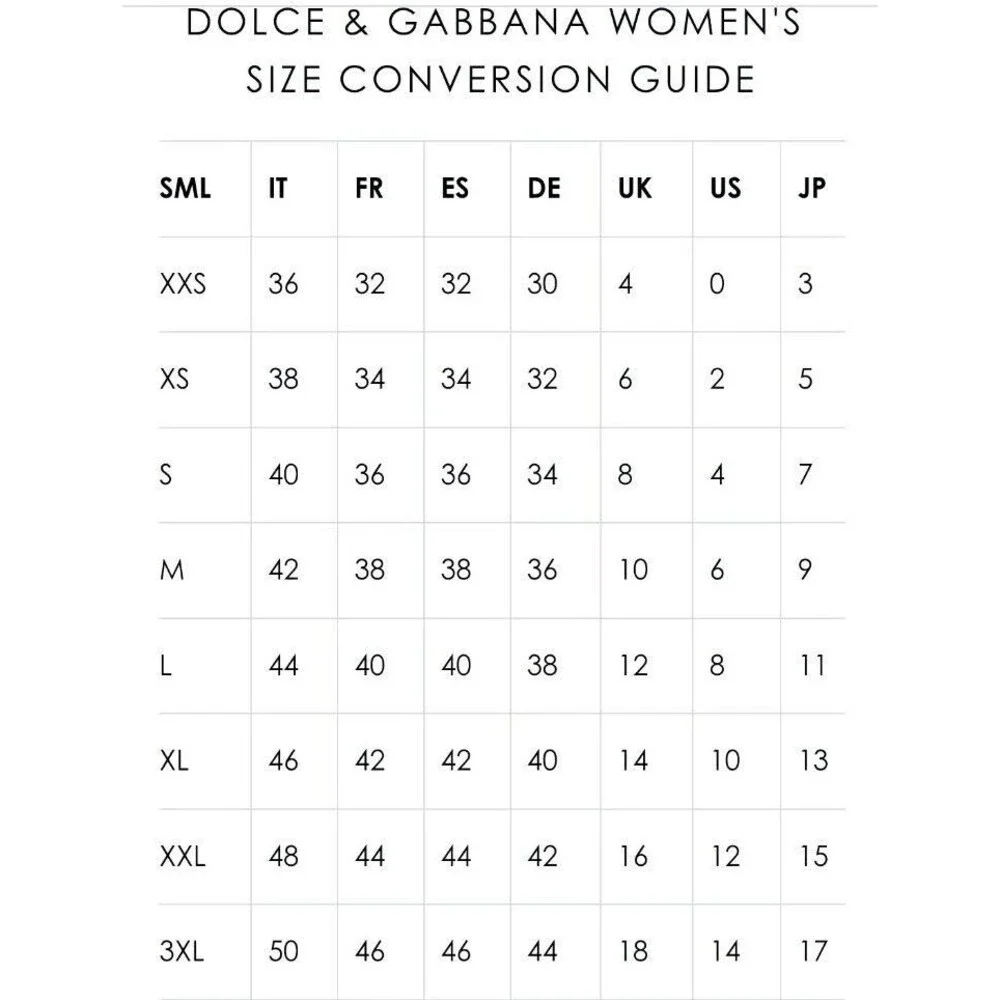 DOLCE & GABBANA WOMEN'S SIZE CONVERSION GUIDE

| SML | IT | FR | ES | DE | UK | US | JP |
|---|---|---|---|---|---|---|---|
| XXS | 36 | 32 | 32 | 30 | 4 | 0 | 3 |
| XS | 38 | 34 | 34 | 32 | 6 | 2 | 5 |
| S | 40 | 36 | 36 | 34 | 8 | 4 | 7 |
| M | 42 | 38 | 38 | 36 | 10 | 6 | 9 |
| L | 44 | 40 | 40 | 38 | 12 | 8 | 11 |
| XL | 46 | 42 | 42 | 40 | 14 | 10 | 13 |
| XXL | 48 | 44 | 44 | 42 | 16 | 12 | 15 |
| 3XL | 50 | 46 | 46 | 44 | 18 | 14 | 17 |